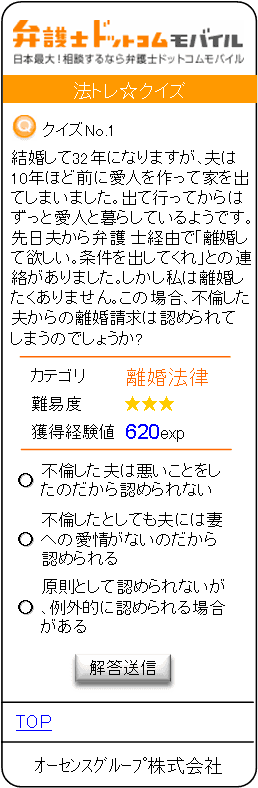 弁護士ドットコムモバイル
日本最大！相談するなら弁護士ドットコムモバイル

法トレ☆クイズ

Q クイズNo.1

結婚して32年になりますが、夫は10年ほど前に愛人を作って家を出てしまいました。出て行ってからはずっと愛人と暮らしているようです。先日夫から弁護士経由で「離婚して欲しい。条件を出してくれ」との連絡がありました。しかし私は離婚したくありません。この場合、不倫した夫からの離婚請求は認められてしまうのでしょうか?

| カテゴリ | 離婚法律 |
|---|---|
| 難易度 | ★★★ |
| 獲得経験値 | 620exp |

不倫した夫は悪いことをしたのだから認められない

不倫したとしても夫には妻への愛情がないのだから認められる

原則として認められないが、例外的に認められる場合がある

解答送信

TOP

オーセンスグループ株式会社